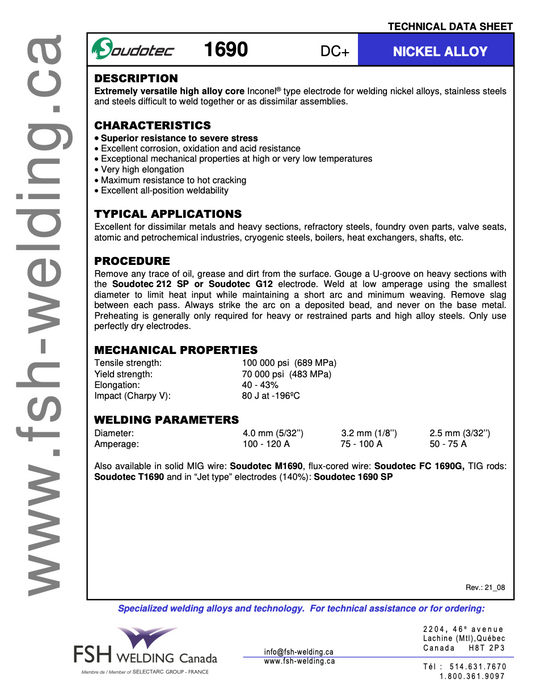 www.fsh-welding.ca

TECHNICAL DATA SHEET

Soudotec 1690 DC+ NICKEL ALLOY

DESCRIPTION
Extremely versatile high alloy core Inconel® type electrode for welding nickel alloys, stainless steels and steels difficult to weld together or as dissimilar assemblies.

CHARACTERISTICS
• Superior resistance to severe stress
• Excellent corrosion, oxidation and acid resistance
• Exceptional mechanical properties at high or very low temperatures
• Very high elongation
• Maximum resistance to hot cracking
• Excellent all-position weldability

TYPICAL APPLICATIONS
Excellent for dissimilar metals and heavy sections, refractory steels, foundry oven parts, valve seats, atomic and petrochemical industries, cryogenic steels, boilers, heat exchangers, shafts, etc.

PROCEDURE
Remove any trace of oil, grease and dirt from the surface. Gouge a U-groove on heavy sections with the Soudotec 212 SP or Soudotec G12 electrode. Weld at low amperage using the smallest diameter to limit heat input while maintaining a short arc and minimum weaving. Remove slag between each pass. Always strike the arc on a deposited bead, and never on the base metal. Preheating is generally only required for heavy or restrained parts and high alloy steels. Only use perfectly dry electrodes.

MECHANICAL PROPERTIES
| | |
|---|---|
| Tensile strength: | 100 000 psi (689 MPa) |
| Yield strength: | 70 000 psi (483 MPa) |
| Elongation: | 40 - 43% |
| Impact (Charpy V): | 80 J at -196ºC |

WELDING PARAMETERS
| | | | |
|---|---|---|---|
| Diameter: | 4.0 mm (5/32'') | 3.2 mm (1/8'') | 2.5 mm (3/32'') |
| Amperage: | 100 - 120 A | 75 - 100 A | 50 - 75 A |

Also available in solid MIG wire: Soudotec M1690, flux-cored wire: Soudotec FC 1690G, TIG rods: Soudotec T1690 and in "Jet type" electrodes (140%): Soudotec 1690 SP

Rev.: 21_08

Specialized welding alloys and technology. For technical assistance or for ordering:

FSH WELDING Canada
Membre de / Member of SELECTARC GROUP - FRANCE

info@fsh-welding.ca
www.fsh-welding.ca

2204, 46e avenue
Lachine (Mtl),Québec
Canada H8T 2P3

Tél : 514.631.7670
1.800.361.9097